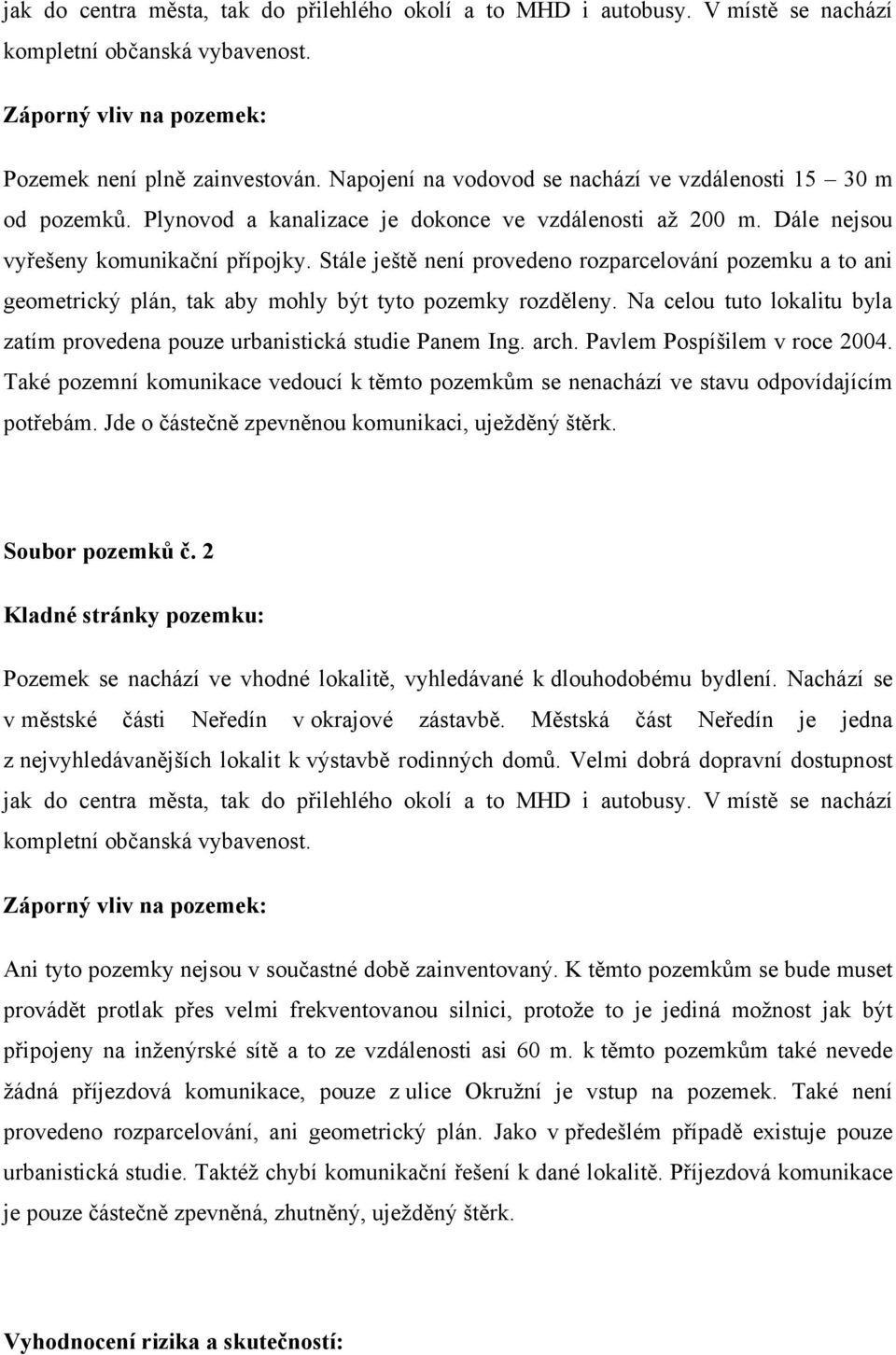 jak do centra města, tak do přilehlého okolí a to MHD i autobusy. V místě se nachází kompletní občanská vybavenost.

Záporný vliv na pozemek:

Pozemek není plně zainvestován. Napojení na vodovod se nachází ve vzdálenosti 15 – 30 m od pozemků. Plynovod a kanalizace je dokonce ve vzdálenosti až 200 m. Dále nejsou vyřešeny komunikační přípojky. Stále ještě není provedeno rozparcelování pozemku a to ani geometrický plán, tak aby mohly být tyto pozemky rozděleny. Na celou tuto lokalitu byla zatím provedena pouze urbanistická studie Panem Ing. arch. Pavlem Pospíšilem v roce 2004. Také pozemní komunikace vedoucí k těmto pozemkům se nenachází ve stavu odpovídajícím potřebám. Jde o částečně zpevněnou komunikaci, uježděný štěrk.

Soubor pozemků č. 2

Kladné stránky pozemku:

Pozemek se nachází ve vhodné lokalitě, vyhledávané k dlouhodobému bydlení. Nachází se v městské části Neředín v okrajové zástavbě. Městská část Neředín je jedna z nejvyhledávanějších lokalit k výstavbě rodinných domů. Velmi dobrá dopravní dostupnost jak do centra města, tak do přilehlého okolí a to MHD i autobusy. V místě se nachází kompletní občanská vybavenost.

Záporný vliv na pozemek:

Ani tyto pozemky nejsou v součastné době zainventovaný. K těmto pozemkům se bude muset provádět protlak přes velmi frekventovanou silnici, protože to je jediná možnost jak být připojeny na inženýrské sítě a to ze vzdálenosti asi 60 m. k těmto pozemkům také nevede žádná příjezdová komunikace, pouze z ulice Okružní je vstup na pozemek. Také není provedeno rozparcelování, ani geometrický plán. Jako v předešlém případě existuje pouze urbanistická studie. Taktéž chybí komunikační řešení k dané lokalitě. Příjezdová komunikace je pouze částečně zpevněná, zhutněný, uježděný štěrk.

Vyhodnocení rizika a skutečností: